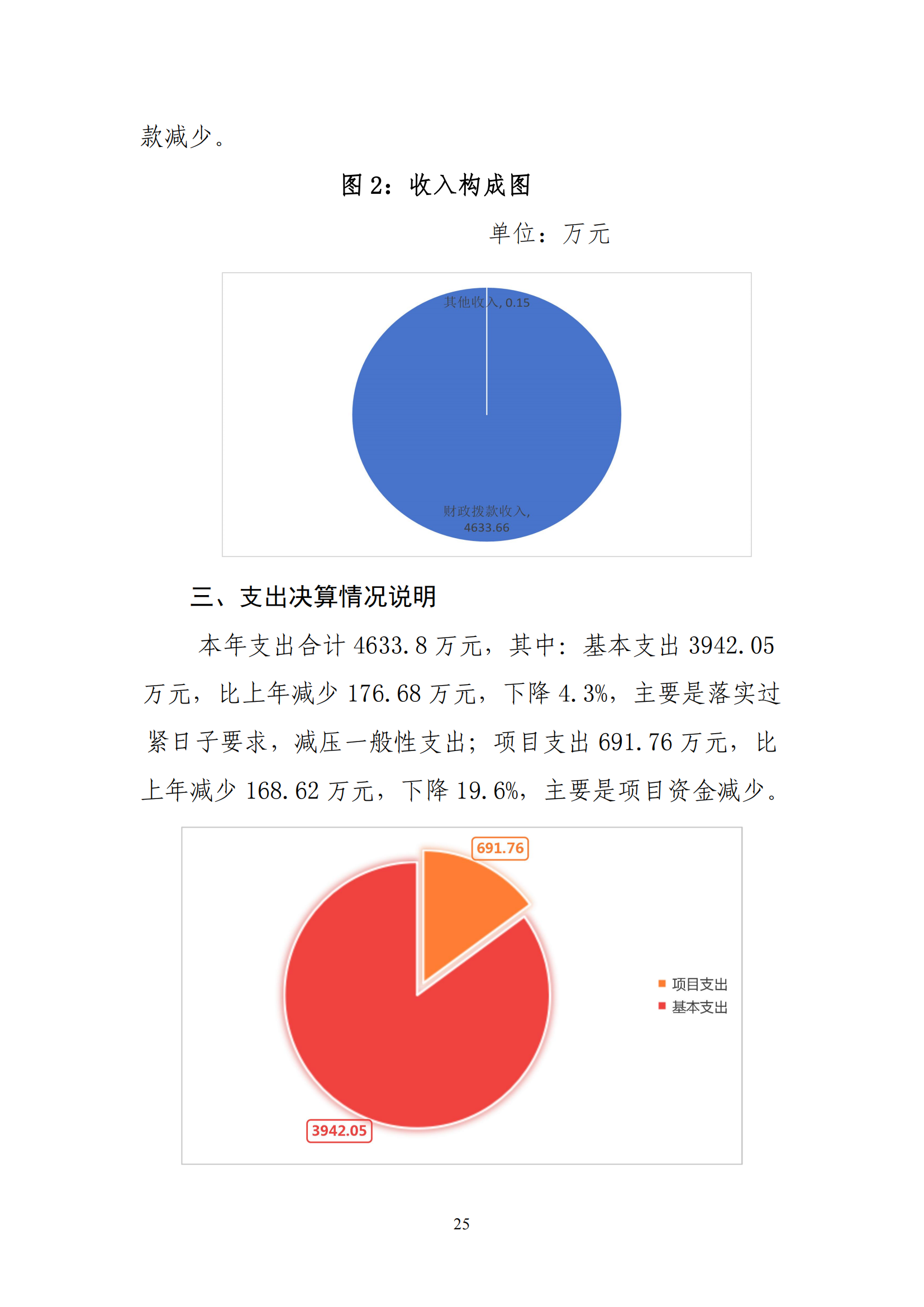 款减少。

图 2：收入构成图

单位：万元

其他收入, 0.15

财政拨款收入, 4633.66

三、支出决算情况说明

本年支出合计 4633.8 万元，其中：基本支出 3942.05 万元，比上年减少 176.68 万元，下降 4.3%，主要是落实过紧日子要求，减压一般性支出；项目支出 691.76 万元，比上年减少 168.62 万元，下降 19.6%，主要是项目资金减少。

691.76

3942.05

项目支出
基本支出

25